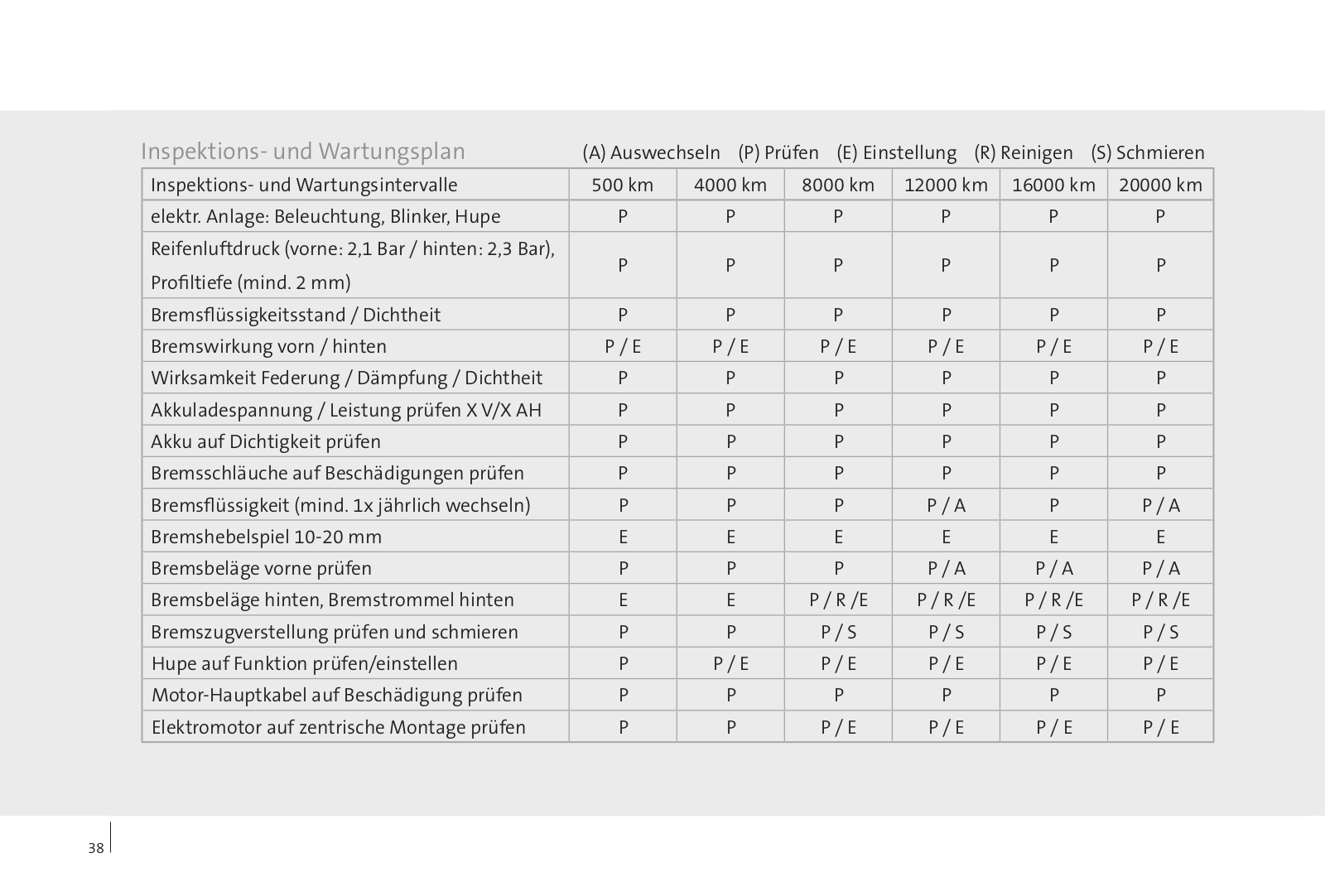 Inspektions- und Wartungsplan (A) Auswechseln (P) Prüfen (E) Einstellung (R) Reinigen (S) Schmieren

| Inspektions- und Wartungsintervalle | 500 km | 4000 km | 8000 km | 12000 km | 16000 km | 20000 km |
|---|---|---|---|---|---|---|
| elektr. Anlage: Beleuchtung, Blinker, Hupe | P | P | P | P | P | P |
| Reifenluftdruck (vorne: 2,1 Bar / hinten: 2,3 Bar), Profiltiefe (mind. 2 mm) | P | P | P | P | P | P |
| Bremsflüssigkeitsstand / Dichtheit | P | P | P | P | P | P |
| Bremswirkung vorn / hinten | P / E | P / E | P / E | P / E | P / E | P / E |
| Wirksamkeit Federung / Dämpfung / Dichtheit | P | P | P | P | P | P |
| Akkuladespannung / Leistung prüfen X V/X AH | P | P | P | P | P | P |
| Akku auf Dichtigkeit prüfen | P | P | P | P | P | P |
| Bremsschläuche auf Beschädigungen prüfen | P | P | P | P | P | P |
| Bremsflüssigkeit (mind. 1x jährlich wechseln) | P | P | P | P / A | P | P / A |
| Bremshebelspiel 10-20 mm | E | E | E | E | E | E |
| Bremsbeläge vorne prüfen | P | P | P | P / A | P / A | P / A |
| Bremsbeläge hinten, Bremstrommel hinten | E | E | P / R /E | P / R /E | P / R /E | P / R /E |
| Bremszugverstellung prüfen und schmieren | P | P | P / S | P / S | P / S | P / S |
| Hupe auf Funktion prüfen/einstellen | P | P / E | P / E | P / E | P / E | P / E |
| Motor-Hauptkabel auf Beschädigung prüfen | P | P | P | P | P | P |
| Elektromotor auf zentrische Montage prüfen | P | P | P / E | P / E | P / E | P / E |

38